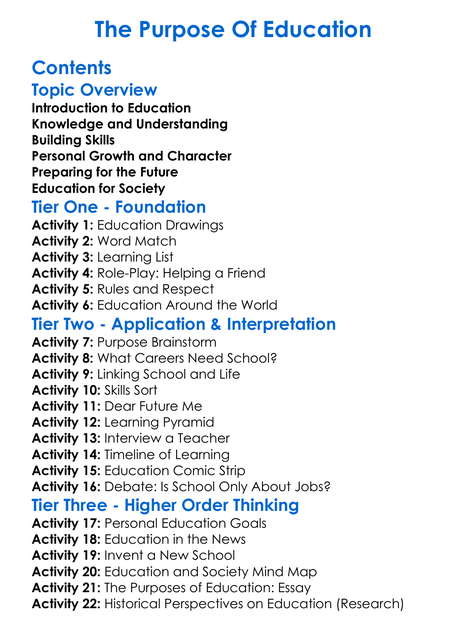 The Purpose Of Education

Contents

Topic Overview

Introduction to Education
Knowledge and Understanding
Building Skills
Personal Growth and Character
Preparing for the Future
Education for Society

Tier One - Foundation

Activity 1: Education Drawings
Activity 2: Word Match
Activity 3: Learning List
Activity 4: Role-Play: Helping a Friend
Activity 5: Rules and Respect
Activity 6: Education Around the World

Tier Two - Application & Interpretation

Activity 7: Purpose Brainstorm
Activity 8: What Careers Need School?
Activity 9: Linking School and Life
Activity 10: Skills Sort
Activity 11: Dear Future Me
Activity 12: Learning Pyramid
Activity 13: Interview a Teacher
Activity 14: Timeline of Learning
Activity 15: Education Comic Strip
Activity 16: Debate: Is School Only About Jobs?

Tier Three - Higher Order Thinking

Activity 17: Personal Education Goals
Activity 18: Education in the News
Activity 19: Invent a New School
Activity 20: Education and Society Mind Map
Activity 21: The Purposes of Education: Essay
Activity 22: Historical Perspectives on Education (Research)